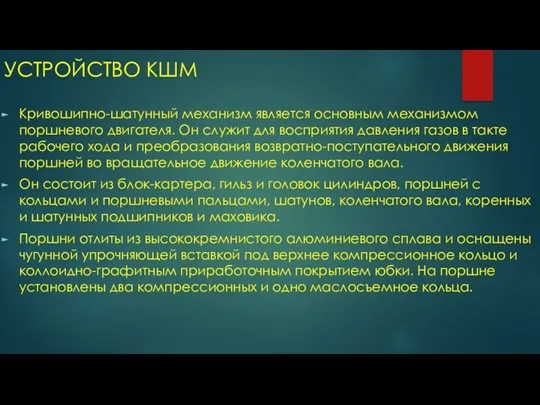 УСТРОЙСТВО КШМ

Кривошипно-шатунный механизм является основным механизмом поршневого двигателя. Он служит для восприятия давления газов в такте рабочего хода и преобразования возвратно-поступательного движения поршней во вращательное движение коленчатого вала.

Он состоит из блок-картера, гильз и головок цилиндров, поршней с кольцами и поршневыми пальцами, шатунов, коленчатого вала, коренных и шатунных подшипников и маховика.

Поршни отлиты из высококремнистого алюминиевого сплава и оснащены чугунной упрочняющей вставкой под верхнее компрессионное кольцо и коллоидно-графитным приработочным покрытием юбки. На поршне установлены два компрессионных и одно маслосъемное кольца.